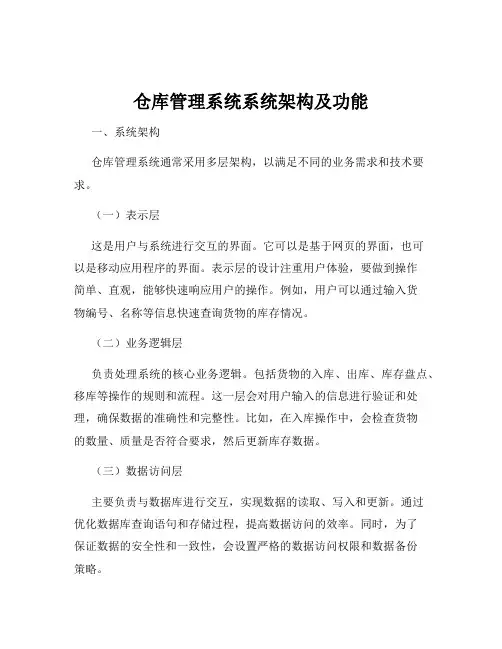 仓库管理系统系统架构及功能

一、系统架构

仓库管理系统通常采用多层架构，以满足不同的业务需求和技术要求。

（一）表示层

这是用户与系统进行交互的界面。它可以是基于网页的界面，也可以是移动应用程序的界面。表示层的设计注重用户体验，要做到操作简单、直观，能够快速响应用户的操作。例如，用户可以通过输入货物编号、名称等信息快速查询货物的库存情况。

（二）业务逻辑层

负责处理系统的核心业务逻辑。包括货物的入库、出库、库存盘点、移库等操作的规则和流程。这一层会对用户输入的信息进行验证和处理，确保数据的准确性和完整性。比如，在入库操作中，会检查货物的数量、质量是否符合要求，然后更新库存数据。

（三）数据访问层

主要负责与数据库进行交互，实现数据的读取、写入和更新。通过优化数据库查询语句和存储过程，提高数据访问的效率。同时，为了保证数据的安全性和一致性，会设置严格的数据访问权限和数据备份策略。